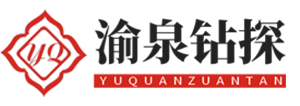 YQ

渝泉钻探

YUQUANZUANTAN